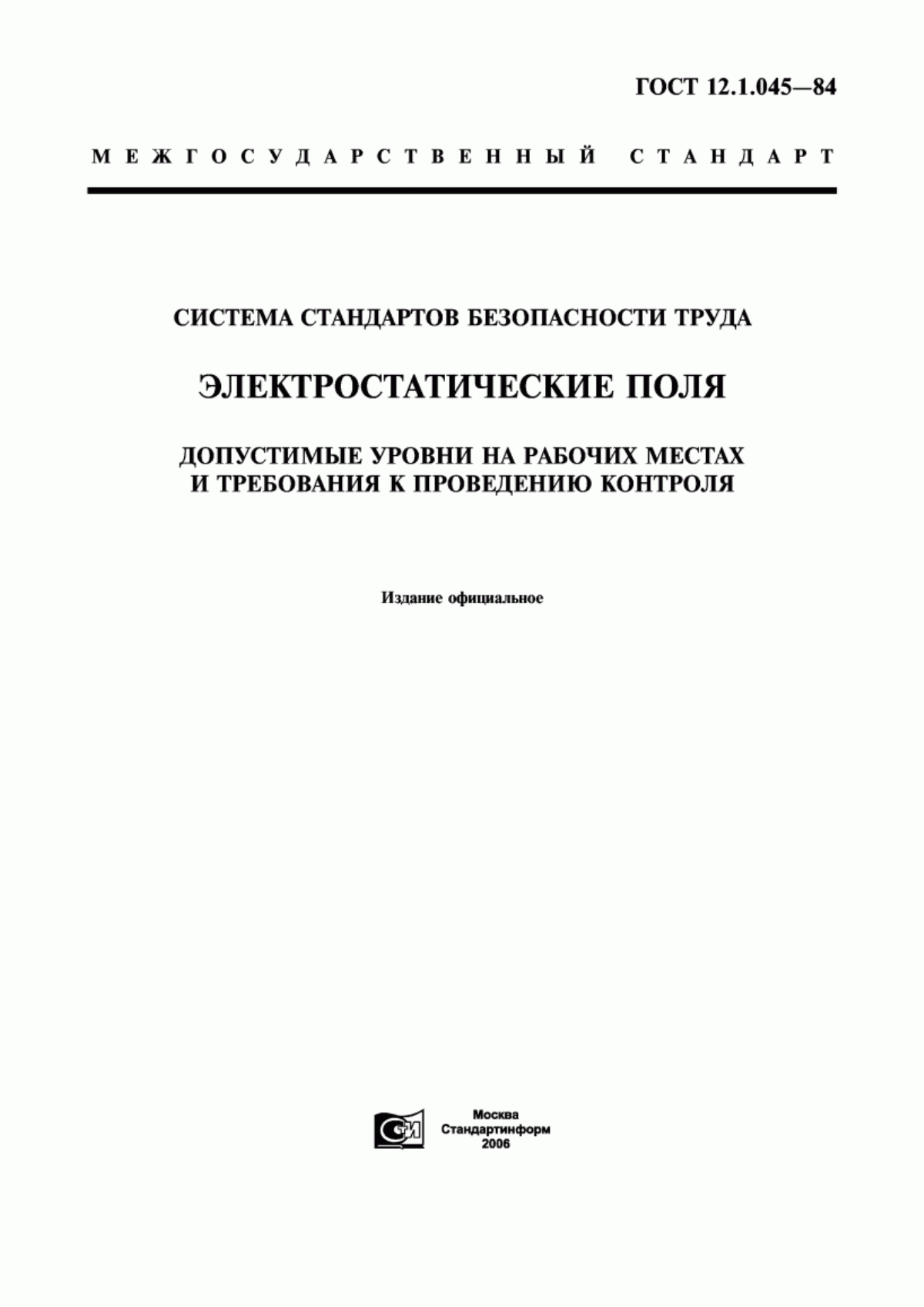 ГОСТ 12.1.045—84

МЕЖГОСУДАРСТВЕННЫЙ СТАНДАРТ

СИСТЕМА СТАНДАРТОВ БЕЗОПАСНОСТИ ТРУДА

ЭЛЕКТРОСТАТИЧЕСКИЕ ПОЛЯ

ДОПУСТИМЫЕ УРОВНИ НА РАБОЧИХ МЕСТАХ И ТРЕБОВАНИЯ К ПРОВЕДЕНИЮ КОНТРОЛЯ

Издание официальное

СИ

Москва
Стандартинформ
2006